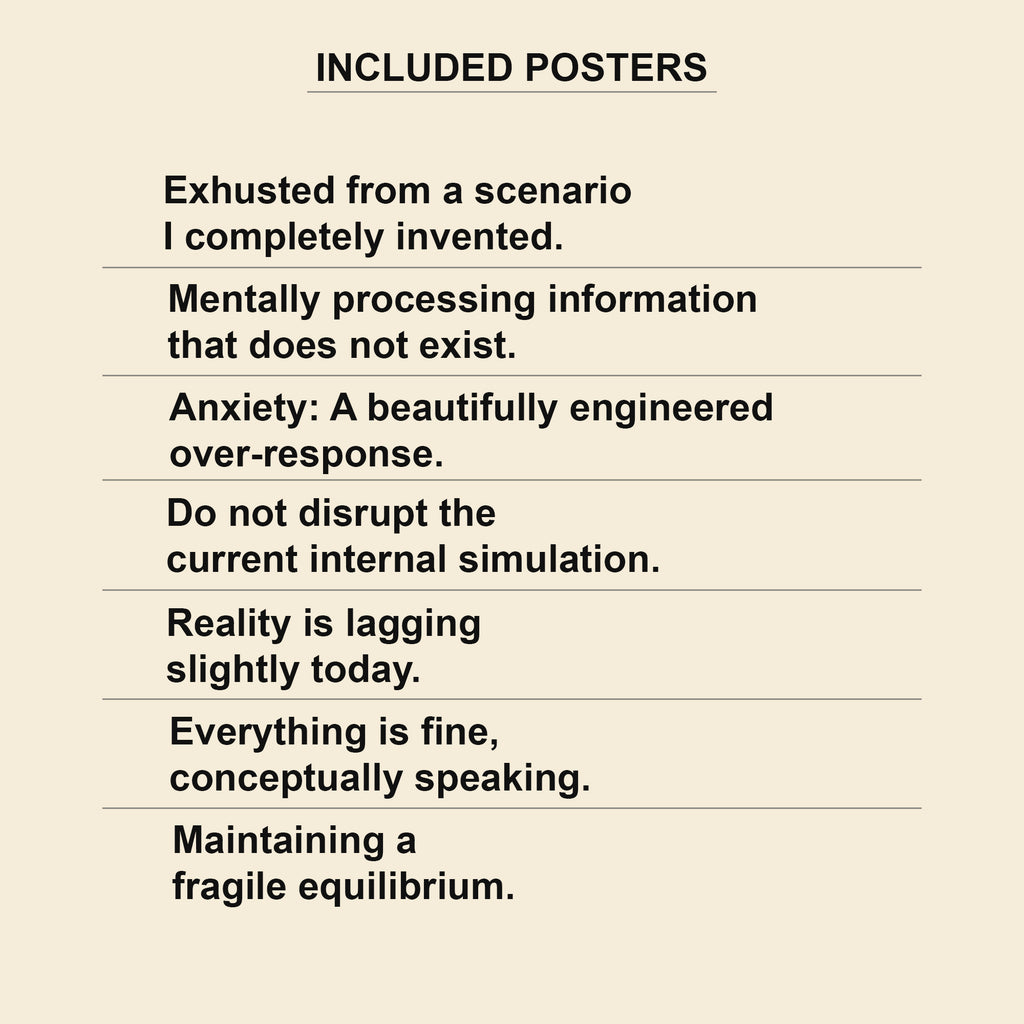 INCLUDED POSTERS

Exhusted from a scenario I completely invented.

Mentally processing information that does not exist.

Anxiety: A beautifully engineered over-response.

Do not disrupt the current internal simulation.

Reality is lagging slightly today.

Everything is fine, conceptually speaking.

Maintaining a fragile equilibrium.